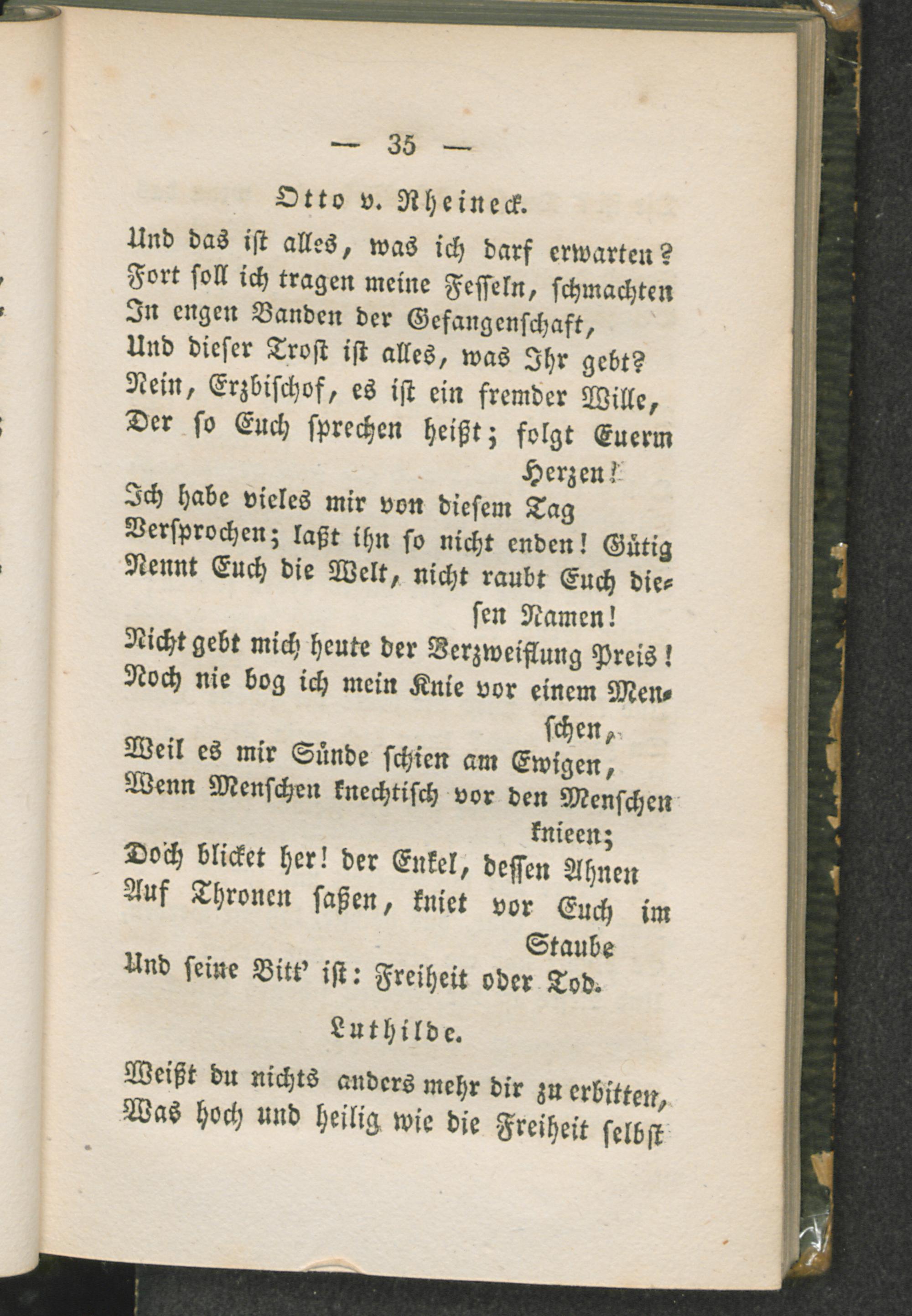 — 35 —

Otto v. Rheineck.

Und das ist alles, was ich darf erwarten?
Fort soll ich tragen meine Fesseln, schmachten
In engen Banden der Gefangenschaft,
Und dieser Trost ist alles, was Ihr gebt?
Nein, Erzbischof, es ist ein fremder Wille,
Der so Euch sprechen heißt; folgt Euerm Herzen!
Ich habe vieles mir von diesem Tag
Versprochen; laßt ihn so nicht enden! Gütig
Nennt Euch die Welt, nicht raubt Euch diesen Namen!
Nicht gebt mich heute der Verzweiflung Preis!
Noch nie bog ich mein Knie vor einem Menschen,
Weil es mir Sünde schien am Ewigen,
Wenn Menschen knechtisch vor den Menschen knieen;
Doch blicket her! der Enkel, dessen Ahnen
Auf Thronen saßen, kniet vor Euch im Staube
Und seine Bitt' ist: Freiheit oder Tod.

Luthilde.

Weißt du nichts anders mehr dir zu erbitten,
Was hoch und heilig wie die Freiheit selbst